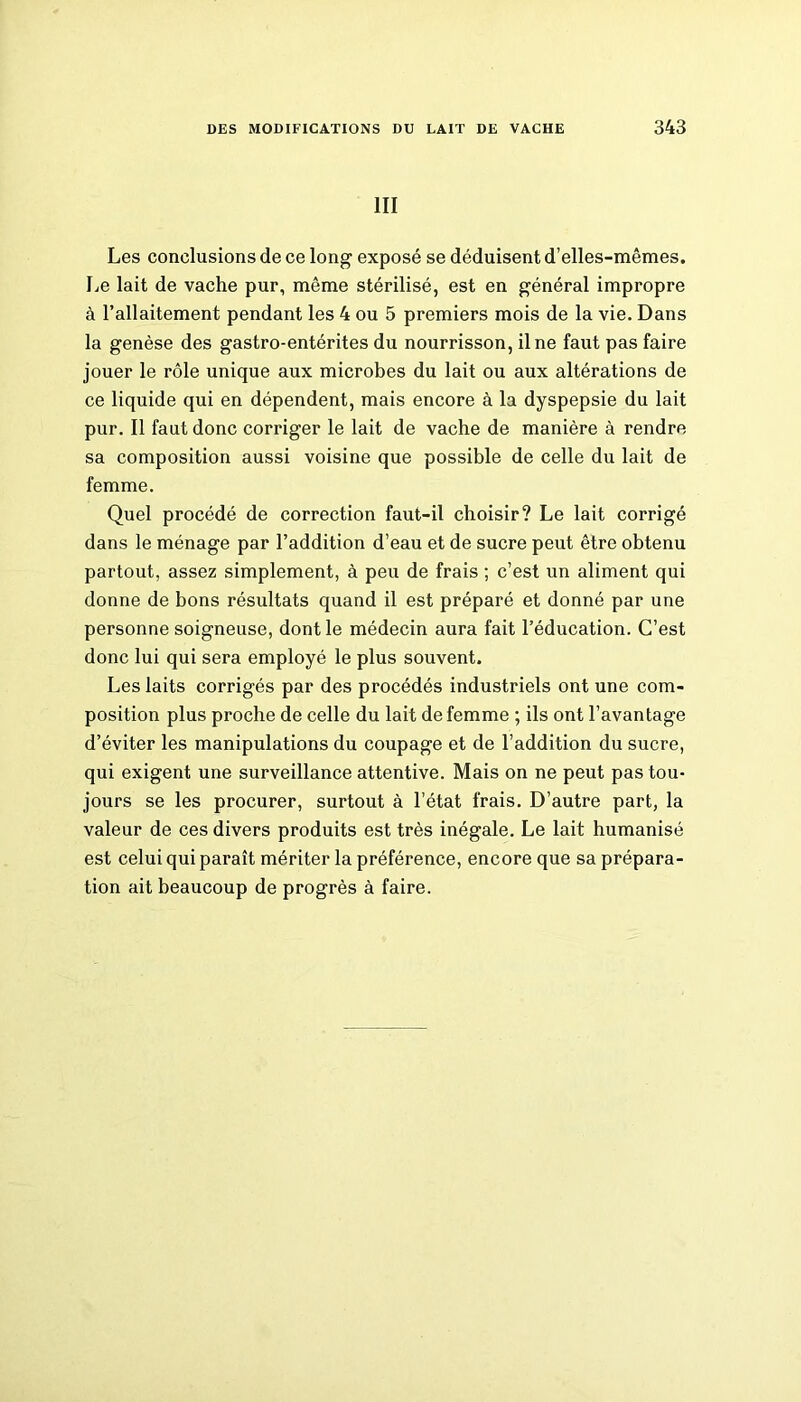 DES MODIFICATIONS DU LAIT DE VACHE 343

III

Les conclusions de ce long exposé se déduisent d'elles-mêmes. Le lait de vache pur, même stérilisé, est en général impropre à l'allaitement pendant les 4 ou 5 premiers mois de la vie. Dans la genèse des gastro-entérites du nourrisson, il ne faut pas faire jouer le rôle unique aux microbes du lait ou aux altérations de ce liquide qui en dépendent, mais encore à la dyspepsie du lait pur. Il faut donc corriger le lait de vache de manière à rendre sa composition aussi voisine que possible de celle du lait de femme.

Quel procédé de correction faut-il choisir? Le lait corrigé dans le ménage par l'addition d'eau et de sucre peut être obtenu partout, assez simplement, à peu de frais ; c'est un aliment qui donne de bons résultats quand il est préparé et donné par une personne soigneuse, dont le médecin aura fait l'éducation. C'est donc lui qui sera employé le plus souvent.

Les laits corrigés par des procédés industriels ont une composition plus proche de celle du lait de femme ; ils ont l'avantage d'éviter les manipulations du coupage et de l'addition du sucre, qui exigent une surveillance attentive. Mais on ne peut pas toujours se les procurer, surtout à l'état frais. D'autre part, la valeur de ces divers produits est très inégale. Le lait humanisé est celui qui paraît mériter la préférence, encore que sa préparation ait beaucoup de progrès à faire.